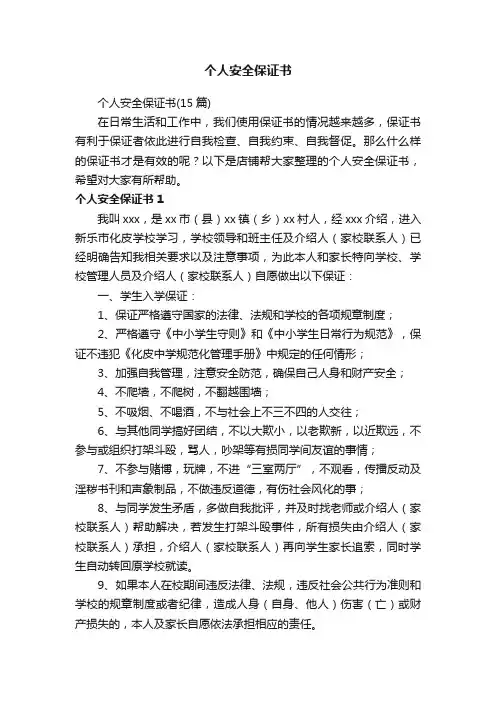 个人安全保证书

个人安全保证书(15 篇)

在日常生活和工作中，我们使用保证书的情况越来越多，保证书有利于保证者依此进行自我检查、自我约束、自我督促。那么什么样的保证书才是有效的呢？以下是店铺帮大家整理的个人安全保证书，希望对大家有所帮助。

个人安全保证书 1

我叫 xxx，是 xx 市（县）xx 镇（乡）xx 村人，经 xxx 介绍，进入新乐市化皮学校学习，学校领导和班主任及介绍人（家校联系人）已经明确告知我相关要求以及注意事项，为此本人和家长特向学校、学校管理人员及介绍人（家校联系人）自愿做出以下保证：

一、学生入学保证：

1、保证严格遵守国家的法律、法规和学校的各项规章制度；

2、严格遵守《中小学生守则》和《中小学生日常行为规范》，保证不违犯《化皮中学规范化管理手册》中规定的任何情形；

3、加强自我管理，注意安全防范，确保自己人身和财产安全；

4、不爬墙，不爬树，不翻越围墙；

5、不吸烟、不喝酒，不与社会上不三不四的人交往；

6、与其他同学搞好团结，不以大欺小，以老欺新，以近欺远，不参与或组织打架斗殴，骂人，吵架等有损同学间友谊的事情；

7、不参与赌博，玩牌，不进“三室两厅”，不观看，传播反动及淫秽书刊和声象制品，不做违反道德，有伤社会风化的事；

8、与同学发生矛盾，多做自我批评，并及时找老师或介绍人（家校联系人）帮助解决，若发生打架斗殴事件，所有损失由介绍人（家校联系人）承担，介绍人（家校联系人）再向学生家长追索，同时学生自动转回原学校就读。

9、如果本人在校期间违反法律、法规，违反社会公共行为准则和学校的规章制度或者纪律，造成人身（自身、他人）伤害（亡）或财产损失的，本人及家长自愿依法承担相应的责任。